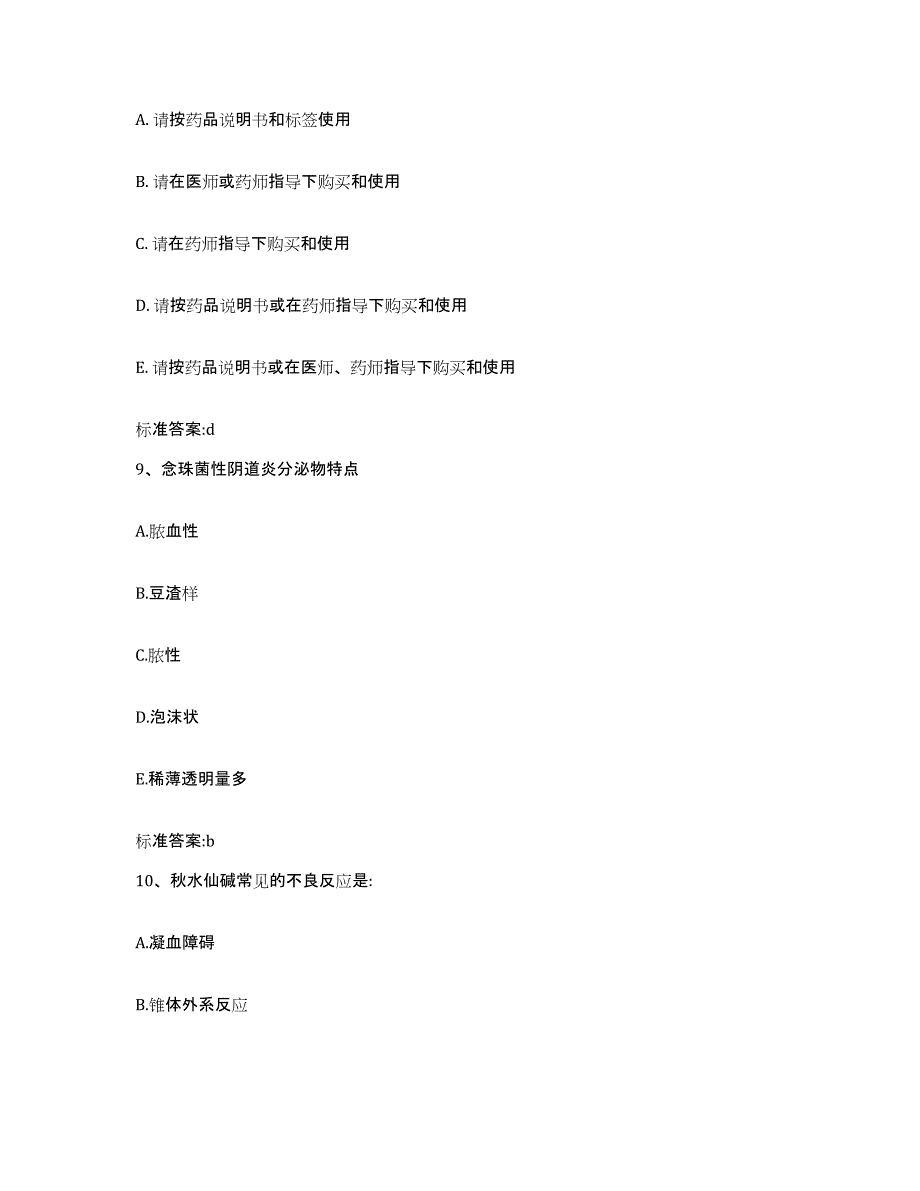 A. 请按药品说明书和标签使用

B. 请在医师或药师指导下购买和使用

C. 请在药师指导下购买和使用

D. 请按药品说明书或在药师指导下购买和使用

E. 请按药品说明书或在医师、药师指导下购买和使用

标准答案:d

9、念珠菌性阴道炎分泌物特点

A.脓血性

B.豆渣样

C.脓性

D.泡沫状

E.稀薄透明量多

标准答案:b

10、秋水仙碱常见的不良反应是:

A.凝血障碍

B.锥体外系反应